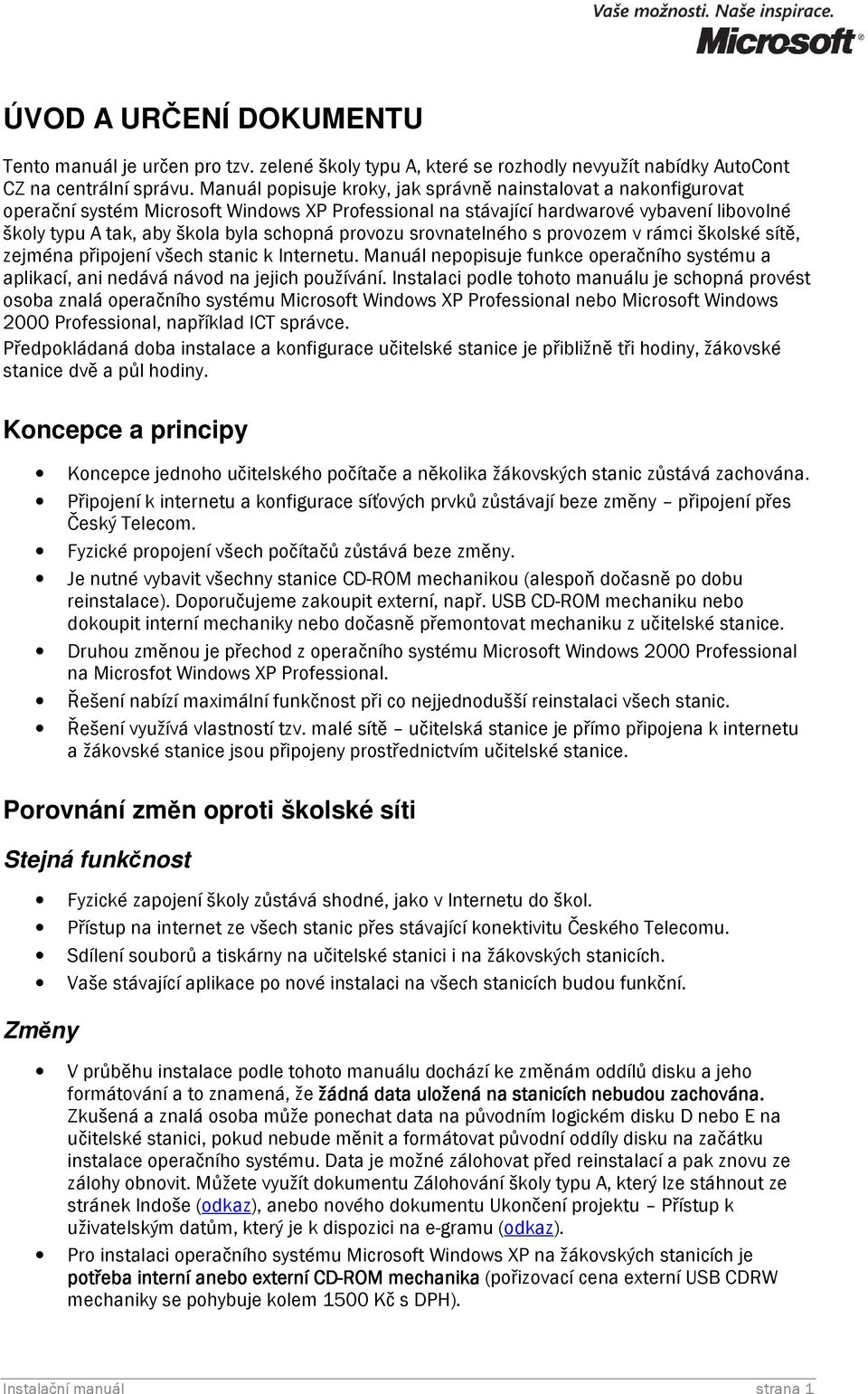 Vaše možnosti. Naše inspirace.
Microsoft

ÚVOD A URČENÍ DOKUMENTU

Tento manuál je určen pro tzv. zelené školy typu A, které se rozhodly nevyužít nabídky AutoCont CZ na centrální správu. Manuál popisuje kroky, jak správně nainstalovat a nakonfigurovat operační systém Microsoft Windows XP Professional na stávající hardwarové vybavení libovolné školy typu A tak, aby škola byla schopná provozu srovnatelného s provozem v rámci školské sítě, zejména připojení všech stanic k Internetu. Manuál nepopisuje funkce operačního systému a aplikací, ani nedává návod na jejich používání. Instalaci podle tohoto manuálu je schopná provést osoba znalá operačního systému Microsoft Windows XP Professional nebo Microsoft Windows 2000 Professional, například ICT správce.

Předpokládaná doba instalace a konfigurace učitelské stanice je přibližně tři hodiny, žákovské stanice dvě a půl hodiny.

Koncepce a principy

• Koncepce jednoho učitelského počítače a několika žákovských stanic zůstává zachována.
• Připojení k internetu a konfigurace síťových prvků zůstávají beze změny – připojení přes Český Telecom.
• Fyzické propojení všech počítačů zůstává beze změny.
• Je nutné vybavit všechny stanice CD-ROM mechanikou (alespoň dočasně po dobu reinstalace). Doporučujeme zakoupit externí, např. USB CD-ROM mechaniku nebo dokoupit interní mechaniky nebo dočasně přemontovat mechaniku z učitelské stanice.
• Druhou změnou je přechod z operačního systému Microsoft Windows 2000 Professional na Microsfot Windows XP Professional.
• Řešení nabízí maximální funkčnost při co nejjednodušší reinstalaci všech stanic.
• Řešení využívá vlastností tzv. malé sítě – učitelská stanice je přímo připojena k internetu a žákovské stanice jsou připojeny prostřednictvím učitelské stanice.

Porovnání změn oproti školské síti

Stejná funkčnost

• Fyzické zapojení školy zůstává shodné, jako v Internetu do škol.
• Přístup na internet ze všech stanic přes stávající konektivitu Českého Telecomu.
• Sdílení souborů a tiskárny na učitelské stanici i na žákovských stanicích.
• Vaše stávající aplikace po nové instalaci na všech stanicích budou funkční.

Změny

• V průběhu instalace podle tohoto manuálu dochází ke změnám oddílů disku a jeho formátování a to znamená, že žádná data uložená na stanicích nebudou zachována. Zkušená a znalá osoba může ponechat data na původním logickém disku D nebo E na učitelské stanici, pokud nebude měnit a formátovat původní oddíly disku na začátku instalace operačního systému. Data je možné zálohovat před reinstalací a pak znovu ze zálohy obnovit. Můžete využít dokumentu Zálohování školy typu A, který lze stáhnout ze stránek Indoše (odkaz), anebo nového dokumentu Ukončení projektu – Přístup k uživatelským datům, který je k dispozici na e-gramu (odkaz).
• Pro instalaci operačního systému Microsoft Windows XP na žákovských stanicích je potřeba interní anebo externí CD-ROM mechanika (pořizovací cena externí USB CDRW mechaniky se pohybuje kolem 1500 Kč s DPH).

Instalační manuál strana 1